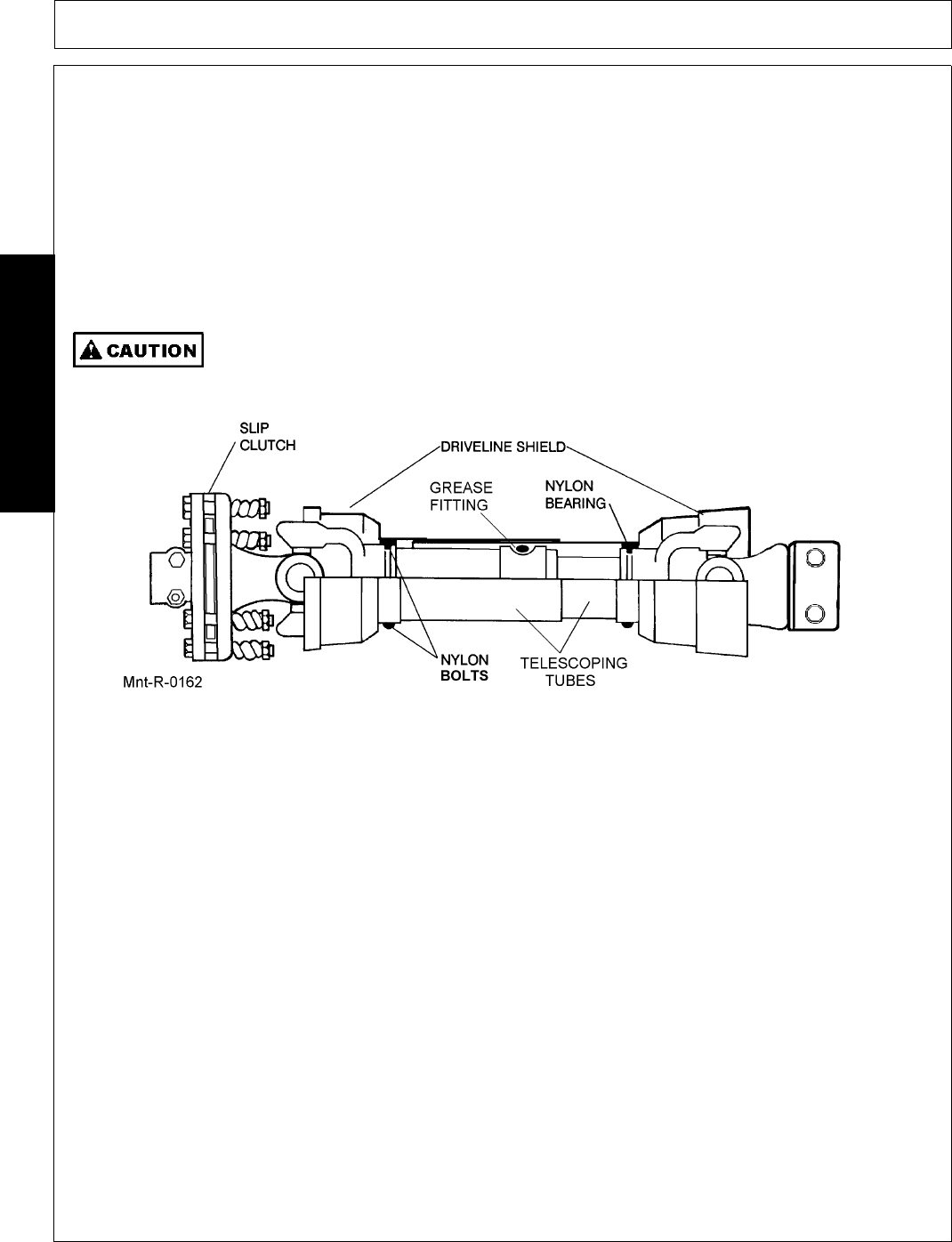 CAUTION

SLIP CLUTCH

DRIVELINE SHIELD

GREASE FITTING

NYLON BEARING

NYLON BOLTS

TELESCOPING TUBES

Mnt-R-0162